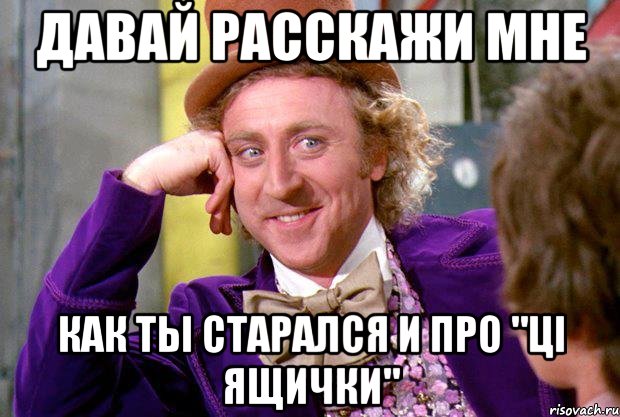 ДАВАЙ РАССКАЖИ МНЕ

КАК ТЫ СТАРАЛСЯ И ПРО "ЦІ ЯЩИЧКИ"

risovach.ru